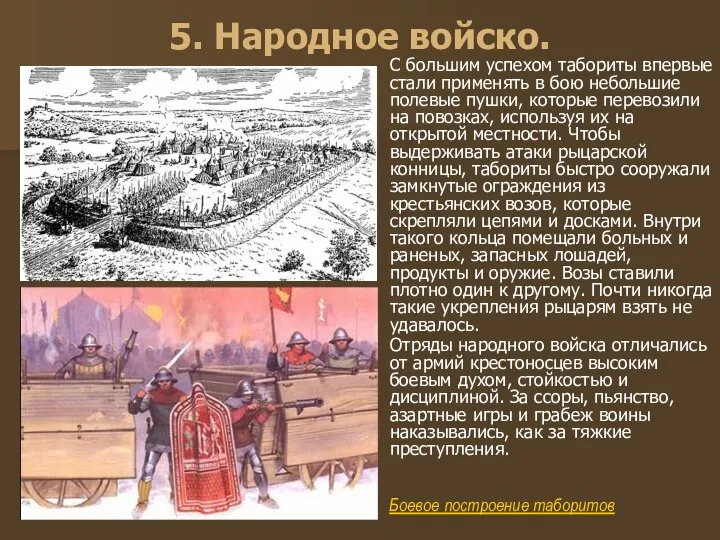 5. Народное войско.

С большим успехом табориты впервые стали применять в бою небольшие полевые пушки, которые перевозили на повозках, используя их на открытой местности. Чтобы выдерживать атаки рыцарской конницы, табориты быстро сооружали замкнутые ограждения из крестьянских возов, которые скрепляли цепями и досками. Внутри такого кольца помещали больных и раненых, запасных лошадей, продукты и оружие. Возы ставили плотно один к другому. Почти никогда такие укрепления рыцарям взять не удавалось.

Отряды народного войска отличались от армий крестоносцев высоким боевым духом, стойкостью и дисциплиной. За ссоры, пьянство, азартные игры и грабеж воины наказывались, как за тяжкие преступления.

Боевое построение таборитов